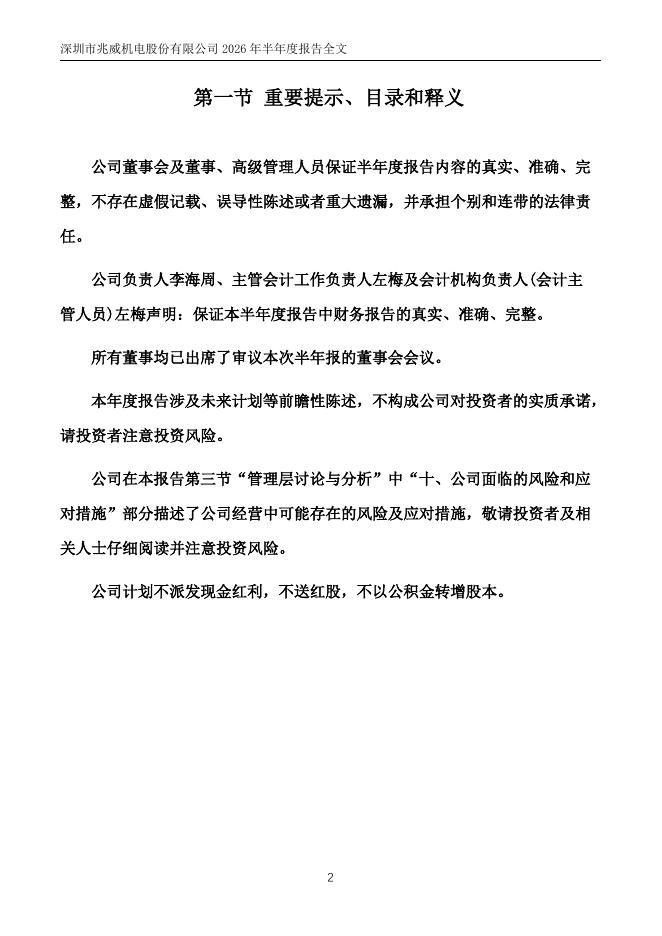 深圳市兆威机电股份有限公司 2026 年半年度报告全文

第一节 重要提示、目录和释义

公司董事会及董事、高级管理人员保证半年度报告内容的真实、准确、完整，不存在虚假记载、误导性陈述或者重大遗漏，并承担个别和连带的法律责任。

公司负责人李海周、主管会计工作负责人左梅及会计机构负责人(会计主管人员)左梅声明：保证本半年度报告中财务报告的真实、准确、完整。

所有董事均已出席了审议本次半年报的董事会会议。

本年度报告涉及未来计划等前瞻性陈述，不构成公司对投资者的实质承诺，请投资者注意投资风险。

公司在本报告第三节“管理层讨论与分析”中“十、公司面临的风险和应对措施”部分描述了公司经营中可能存在的风险及应对措施，敬请投资者及相关人士仔细阅读并注意投资风险。

公司计划不派发现金红利，不送红股，不以公积金转增股本。

2